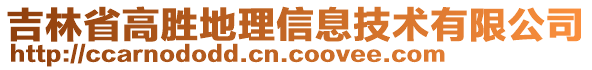 吉林省高胜地理信息技术有限公司
http://ccarnododd.cn.coovee.com